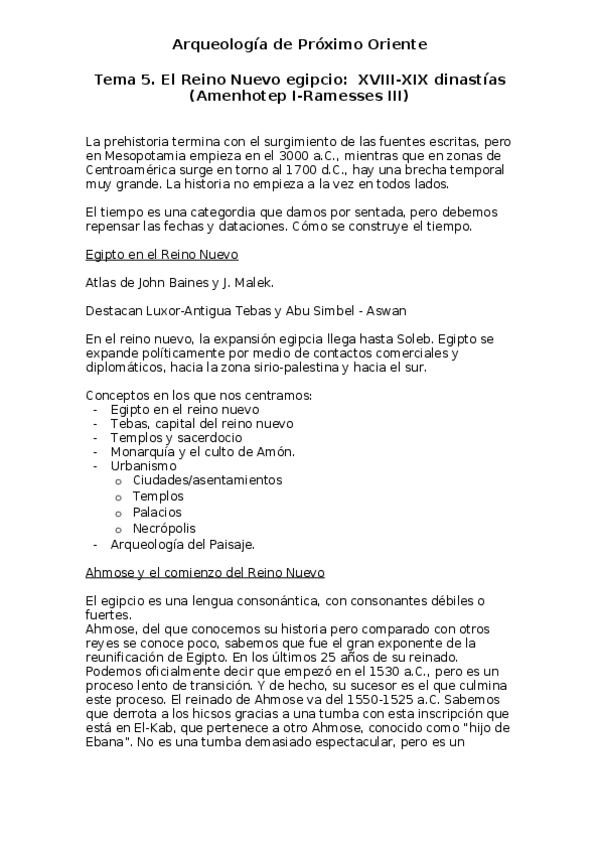 Arqueología de Próximo Oriente

Tema 5. El Reino Nuevo egipcio: XVIII-XIX dinastías (Amenhotep I-Ramesses III)

La prehistoria termina con el surgimiento de las fuentes escritas, pero en Mesopotamia empieza en el 3000 a.C., mientras que en zonas de Centroamérica surge en torno al 1700 d.C., hay una brecha temporal muy grande. La historia no empieza a la vez en todos lados.

El tiempo es una categordia que damos por sentada, pero debemos repensar las fechas y dataciones. Cómo se construye el tiempo.

Egipto en el Reino Nuevo

Atlas de John Baines y J. Malek.

Destacan Luxor-Antigua Tebas y Abu Simbel - Aswan

En el reino nuevo, la expansión egipcia llega hasta Soleb. Egipto se expande políticamente por medio de contactos comerciales y diplomáticos, hacia la zona sirio-palestina y hacia el sur.

Conceptos en los que nos centramos:
- Egipto en el reino nuevo
- Tebas, capital del reino nuevo
- Templos y sacerdocio
- Monarquía y el culto de Amón.
- Urbanismo
 o Ciudades/asentamientos
 o Templos
 o Palacios
 o Necrópolis
- Arqueología del Paisaje.

Ahmose y el comienzo del Reino Nuevo

El egipcio es una lengua consonántica, con consonantes débiles o fuertes.
Ahmose, del que conocemos su historia pero comparado con otros reyes se conoce poco, sabemos que fue el gran exponente de la reunificación de Egipto. En los últimos 25 años de su reinado. Podemos oficialmente decir que empezó en el 1530 a.C., pero es un proceso lento de transición. Y de hecho, su sucesor es el que culmina este proceso. El reinado de Ahmose va del 1550-1525 a.C. Sabemos que derrota a los hicsos gracias a una tumba con esta inscripción que está en El-Kab, que pertenece a otro Ahmose, conocido como "hijo de Ebana". No es una tumba demasiado espectacular, pero es un